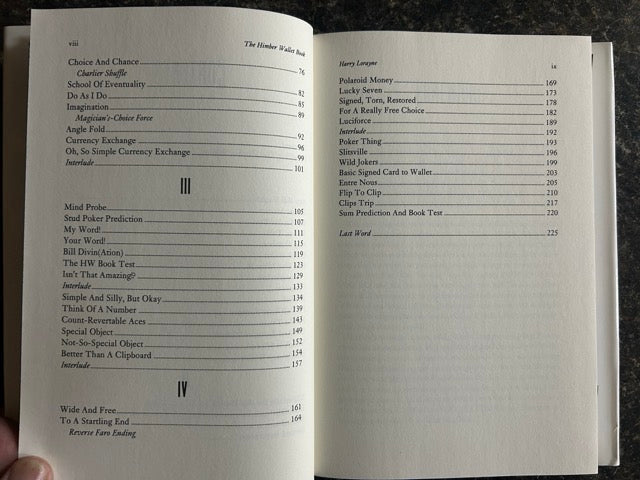 viii

The Himber Wallet Book

Choice And Chance 76
Charlier Shuffle
School Of Eventuality 82
Do As I Do 85
Imagination 89
Magician's-Choice Force
Angle Fold 92
Currency Exchange 96
Oh, So Simple Currency Exchange 99
Interlude 101

III

Mind Probe 105
Stud Poker Prediction 107
My Word! 111
Your Word! 115
Bill Divin(Ation) 119
The HW Book Test 123
Isn't That Amazing? 129
Interlude 133
Simple And Silly, But Okay 134
Think Of A Number 139
Count-Revertable Aces 143
Special Object 149
Not-So-Special Object 152
Better Than A Clipboard 154
Interlude 157

IV

Wide And Free 161
To A Startling End 164
Reverse Faro Ending

Harry Lorayne

ix

Polaroid Money 169
Lucky Seven 173
Signed, Torn, Restored 178
For A Really Free Choice 182
Luciforce 189
Interlude 192
Poker Thing 193
Slitsville 196
Wild Jokers 199
Basic Signed Card to Wallet 203
Entre Nous 205
Flip To Clip 210
Clips Trip 217
Sum Prediction And Book Test 220

Last Word 225